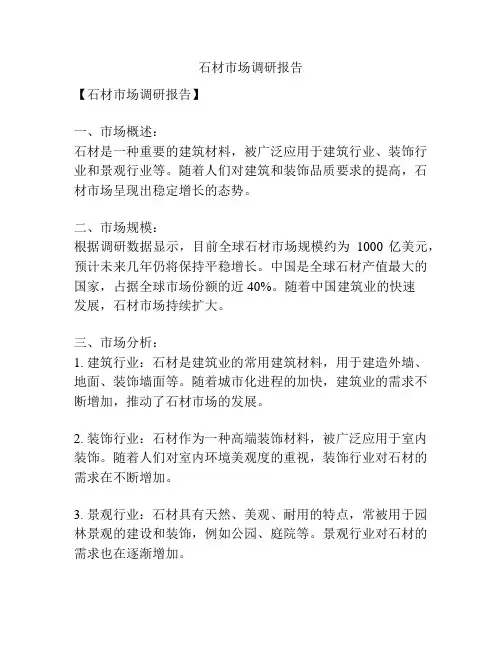 石材市场调研报告

【石材市场调研报告】

一、市场概述：
石材是一种重要的建筑材料，被广泛应用于建筑行业、装饰行业和景观行业等。随着人们对建筑和装饰品质要求的提高，石材市场呈现出稳定增长的态势。

二、市场规模：
根据调研数据显示，目前全球石材市场规模约为 1000 亿美元，预计未来几年仍将保持平稳增长。中国是全球石材产值最大的国家，占据全球市场份额的近 40%。随着中国建筑业的快速发展，石材市场持续扩大。

三、市场分析：
1. 建筑行业：石材是建筑业的常用建筑材料，用于建造外墙、地面、装饰墙面等。随着城市化进程的加快，建筑业的需求不断增加，推动了石材市场的发展。

2. 装饰行业：石材作为一种高端装饰材料，被广泛应用于室内装饰。随着人们对室内环境美观度的重视，装饰行业对石材的需求在不断增加。

3. 景观行业：石材具有天然、美观、耐用的特点，常被用于园林景观的建设和装饰，例如公园、庭院等。景观行业对石材的需求也在逐渐增加。